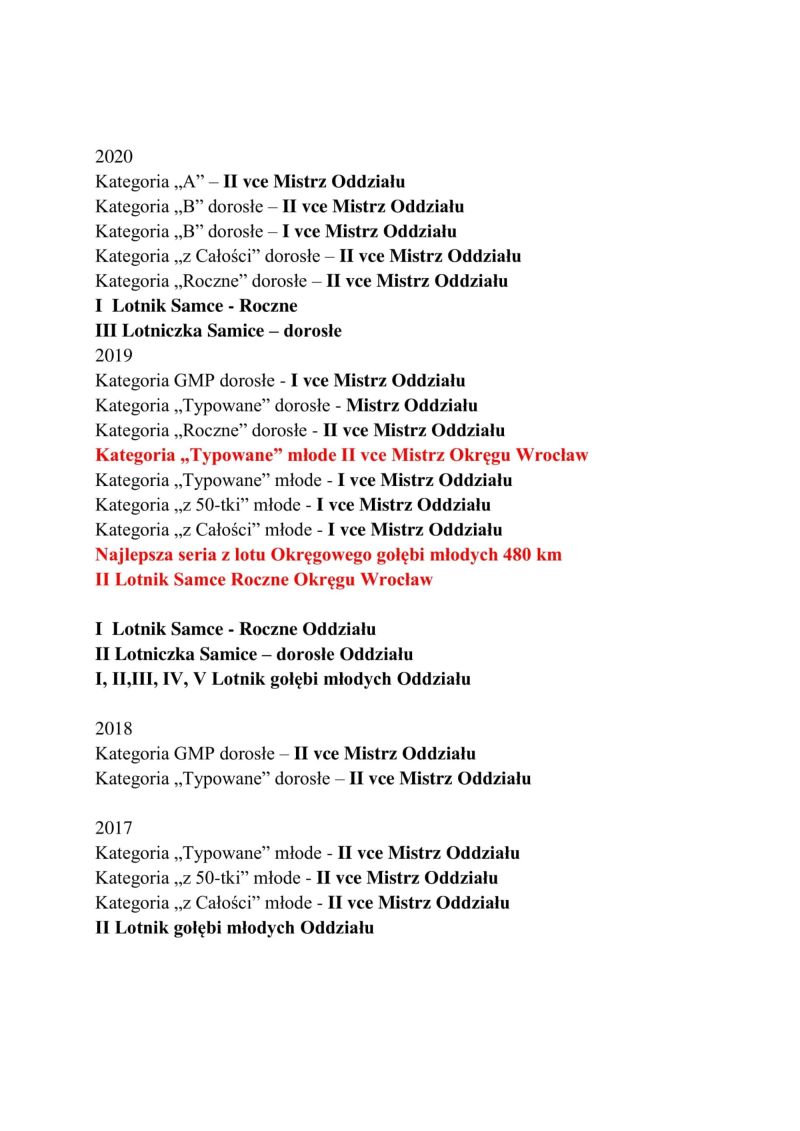 2020
Kategoria „A” – II vce Mistrz Oddziału
Kategoria „B” dorosłe – II vce Mistrz Oddziału
Kategoria „B” dorosłe – I vce Mistrz Oddziału
Kategoria „z Całości” dorosłe – II vce Mistrz Oddziału
Kategoria „Roczne” dorosłe – II vce Mistrz Oddziału
I Lotnik Samce - Roczne
III Lotniczka Samice – dorosłe
2019
Kategoria GMP dorosłe - I vce Mistrz Oddziału
Kategoria „Typowane” dorosłe - Mistrz Oddziału
Kategoria „Roczne” dorosłe - II vce Mistrz Oddziału
Kategoria „Typowane” młode II vce Mistrz Okręgu Wrocław
Kategoria „Typowane” młode - I vce Mistrz Oddziału
Kategoria „z 50-tki” młode - I vce Mistrz Oddziału
Kategoria „z Całości” młode - I vce Mistrz Oddziału
Najlepsza seria z lotu Okręgowego gołębi młodych 480 km
II Lotnik Samce Roczne Okręgu Wrocław

I Lotnik Samce - Roczne Oddziału
II Lotniczka Samice – dorosłe Oddziału
I, II,III, IV, V Lotnik gołębi młodych Oddziału

2018
Kategoria GMP dorosłe – II vce Mistrz Oddziału
Kategoria „Typowane” dorosłe – II vce Mistrz Oddziału

2017
Kategoria „Typowane” młode - II vce Mistrz Oddziału
Kategoria „z 50-tki” młode - II vce Mistrz Oddziału
Kategoria „z Całości” młode - II vce Mistrz Oddziału
II Lotnik gołębi młodych Oddziału